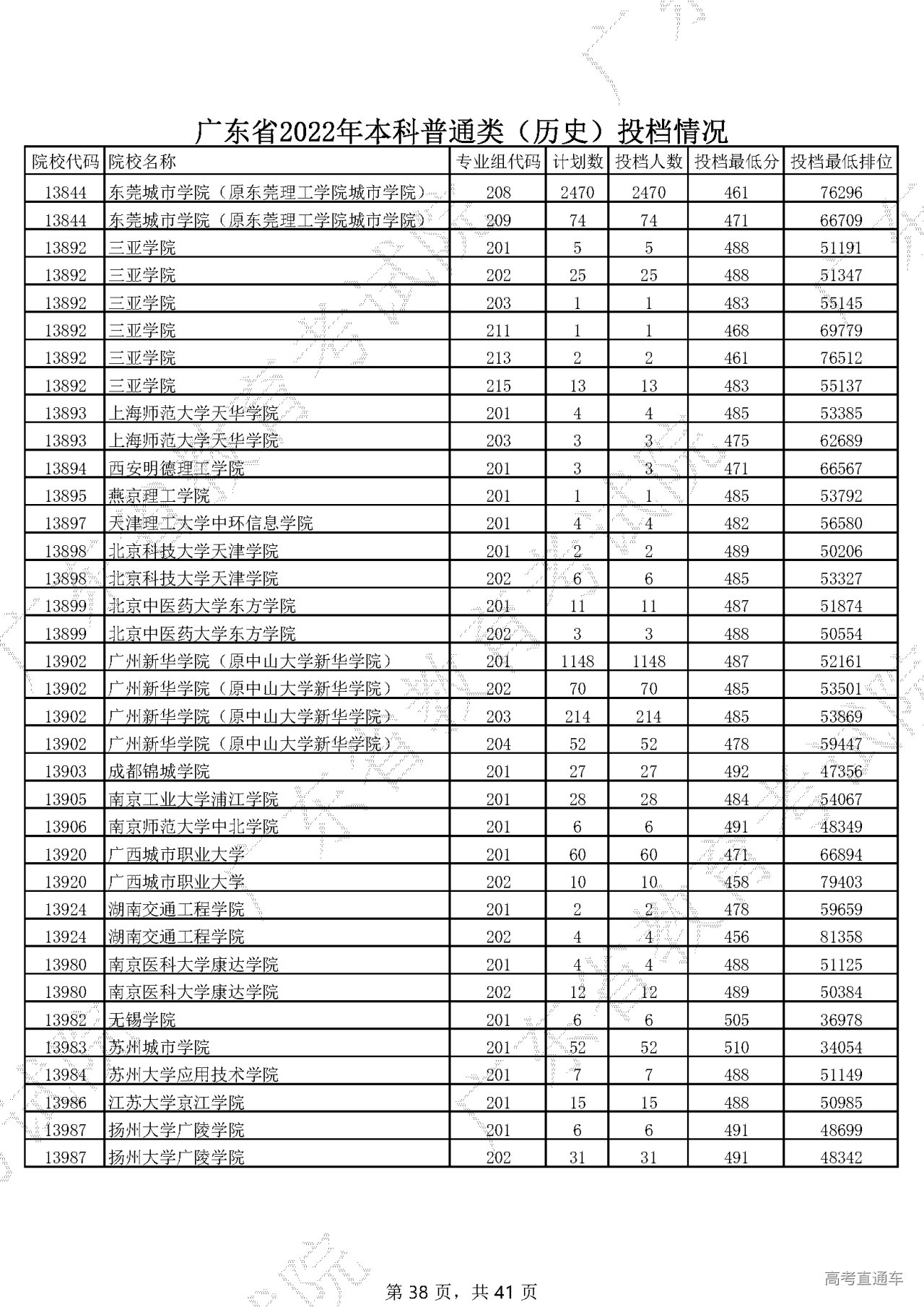 广东省2022年本科普通类（历史）投档情况

| 院校代码 | 院校名称 | 专业组代码 | 计划数 | 投档人数 | 投档最低分 | 投档最低排位 |
|---|---|---|---|---|---|---|
| 13844 | 东莞城市学院（原东莞理工学院城市学院） | 208 | 2470 | 2470 | 461 | 76296 |
| 13844 | 东莞城市学院（原东莞理工学院城市学院） | 209 | 74 | 74 | 471 | 66709 |
| 13892 | 三亚学院 | 201 | 5 | 5 | 488 | 51191 |
| 13892 | 三亚学院 | 202 | 25 | 25 | 488 | 51347 |
| 13892 | 三亚学院 | 203 | 1 | 1 | 483 | 55145 |
| 13892 | 三亚学院 | 211 | 1 | 1 | 468 | 69779 |
| 13892 | 三亚学院 | 213 | 2 | 2 | 461 | 76512 |
| 13892 | 三亚学院 | 215 | 13 | 13 | 483 | 55137 |
| 13893 | 上海师范大学天华学院 | 201 | 4 | 4 | 485 | 53385 |
| 13893 | 上海师范大学天华学院 | 203 | 3 | 3 | 475 | 62689 |
| 13894 | 西安明德理工学院 | 201 | 3 | 3 | 471 | 66567 |
| 13895 | 燕京理工学院 | 201 | 1 | 1 | 485 | 53792 |
| 13897 | 天津理工大学中环信息学院 | 201 | 4 | 4 | 482 | 56580 |
| 13898 | 北京科技大学天津学院 | 201 | 2 | 2 | 489 | 50206 |
| 13898 | 北京科技大学天津学院 | 202 | 6 | 6 | 485 | 53327 |
| 13899 | 北京中医药大学东方学院 | 201 | 11 | 11 | 487 | 51874 |
| 13899 | 北京中医药大学东方学院 | 202 | 3 | 3 | 488 | 50554 |
| 13902 | 广州新华学院（原中山大学新华学院） | 201 | 1148 | 1148 | 487 | 52161 |
| 13902 | 广州新华学院（原中山大学新华学院） | 202 | 70 | 70 | 485 | 53501 |
| 13902 | 广州新华学院（原中山大学新华学院） | 203 | 214 | 214 | 485 | 53869 |
| 13902 | 广州新华学院（原中山大学新华学院） | 204 | 52 | 52 | 478 | 59447 |
| 13903 | 成都锦城学院 | 201 | 27 | 27 | 492 | 47356 |
| 13905 | 南京工业大学浦江学院 | 201 | 28 | 28 | 484 | 54067 |
| 13906 | 南京师范大学中北学院 | 201 | 6 | 6 | 491 | 48349 |
| 13920 | 广西城市职业大学 | 201 | 60 | 60 | 471 | 66894 |
| 13920 | 广西城市职业大学 | 202 | 10 | 10 | 458 | 79403 |
| 13924 | 湖南交通工程学院 | 201 | 2 | 2 | 478 | 59659 |
| 13924 | 湖南交通工程学院 | 202 | 4 | 4 | 456 | 81358 |
| 13980 | 南京医科大学康达学院 | 201 | 4 | 4 | 488 | 51125 |
| 13980 | 南京医科大学康达学院 | 202 | 12 | 12 | 489 | 50384 |
| 13982 | 无锡学院 | 201 | 6 | 6 | 505 | 36978 |
| 13983 | 苏州城市学院 | 201 | 52 | 52 | 510 | 34054 |
| 13984 | 苏州大学应用技术学院 | 201 | 7 | 7 | 488 | 51149 |
| 13986 | 江苏大学京江学院 | 201 | 15 | 15 | 488 | 50985 |
| 13987 | 扬州大学广陵学院 | 201 | 6 | 6 | 491 | 48699 |
| 13987 | 扬州大学广陵学院 | 202 | 31 | 31 | 491 | 48342 |

第 38 页，共 41 页

高考直通车